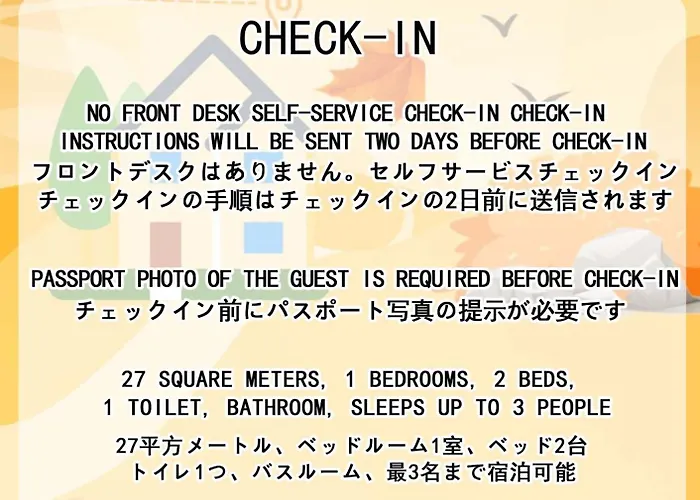 CHECK-IN

NO FRONT DESK SELF-SERVICE CHECK-IN CHECK-IN INSTRUCTIONS WILL BE SENT TWO DAYS BEFORE CHECK-IN
フロントデスクはありません。セルフサービスチェックイン
チェックインの手順はチェックインの2日前に送信されます

PASSPORT PHOTO OF THE GUEST IS REQUIRED BEFORE CHECK-IN
チェックイン前にパスポート写真の提示が必要です

27 SQUARE METERS, 1 BEDROOMS, 2 BEDS,
1 TOILET, BATHROOM, SLEEPS UP TO 3 PEOPLE

27平方メートル、ベッドルーム1室、ベッド2台
トイレ1つ、バスルーム、最3名まで宿泊可能